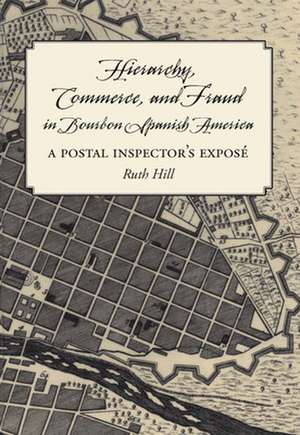 Hierarchy, Commerce, and Fraud in Bourbon Spanish America

A POSTAL INSPECTOR'S EXPOSÉ

Ruth Hill